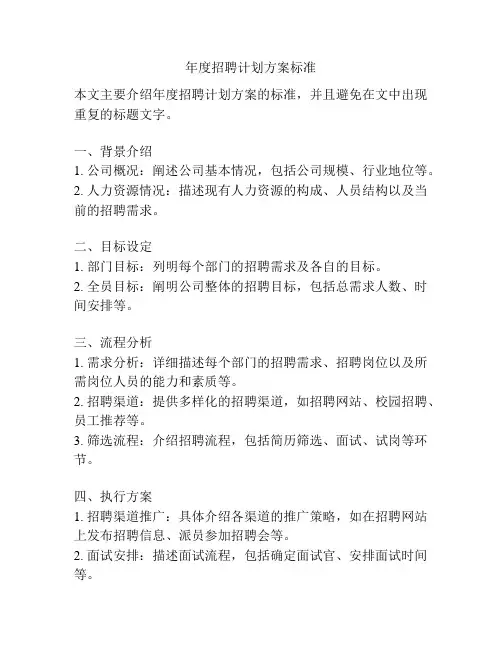 年度招聘计划方案标准

本文主要介绍年度招聘计划方案的标准，并且避免在文中出现重复的标题文字。

一、背景介绍
1. 公司概况：阐述公司基本情况，包括公司规模、行业地位等。
2. 人力资源情况：描述现有人力资源的构成、人员结构以及当前的招聘需求。

二、目标设定
1. 部门目标：列明每个部门的招聘需求及各自的目标。
2. 全员目标：阐明公司整体的招聘目标，包括总需求人数、时间安排等。

三、流程分析
1. 需求分析：详细描述每个部门的招聘需求、招聘岗位以及所需岗位人员的能力和素质等。
2. 招聘渠道：提供多样化的招聘渠道，如招聘网站、校园招聘、员工推荐等。
3. 筛选流程：介绍招聘流程，包括简历筛选、面试、试岗等环节。

四、执行方案
1. 招聘渠道推广：具体介绍各渠道的推广策略，如在招聘网站上发布招聘信息、派员参加招聘会等。
2. 面试安排：描述面试流程，包括确定面试官、安排面试时间等。